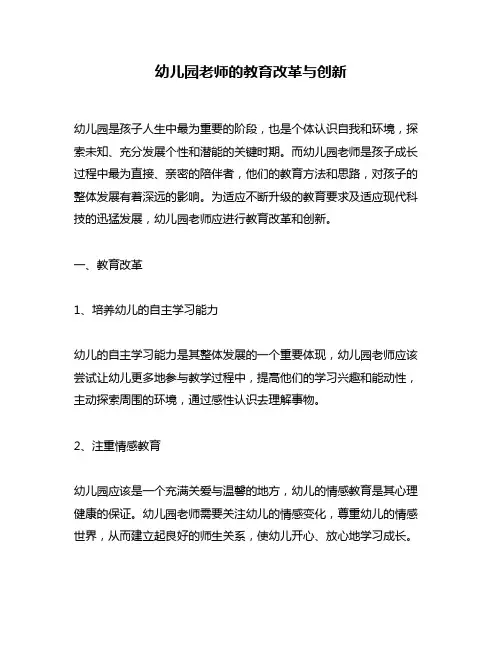 幼儿园老师的教育改革与创新

幼儿园是孩子人生中最为重要的阶段，也是个体认识自我和环境，探索未知、充分发展个性和潜能的关键时期。而幼儿园老师是孩子成长过程中最为直接、亲密的陪伴者，他们的教育方法和思路，对孩子的整体发展有着深远的影响。为适应不断升级的教育要求及适应现代科技的迅猛发展，幼儿园老师应进行教育改革和创新。

一、教育改革

1、培养幼儿的自主学习能力

幼儿的自主学习能力是其整体发展的一个重要体现，幼儿园老师应该尝试让幼儿更多地参与教学过程中，提高他们的学习兴趣和能动性，主动探索周围的环境，通过感性认识去理解事物。

2、注重情感教育

幼儿园应该是一个充满关爱与温馨的地方，幼儿的情感教育是其心理健康的保证。幼儿园老师需要关注幼儿的情感变化，尊重幼儿的情感世界，从而建立起良好的师生关系，使幼儿开心、放心地学习成长。